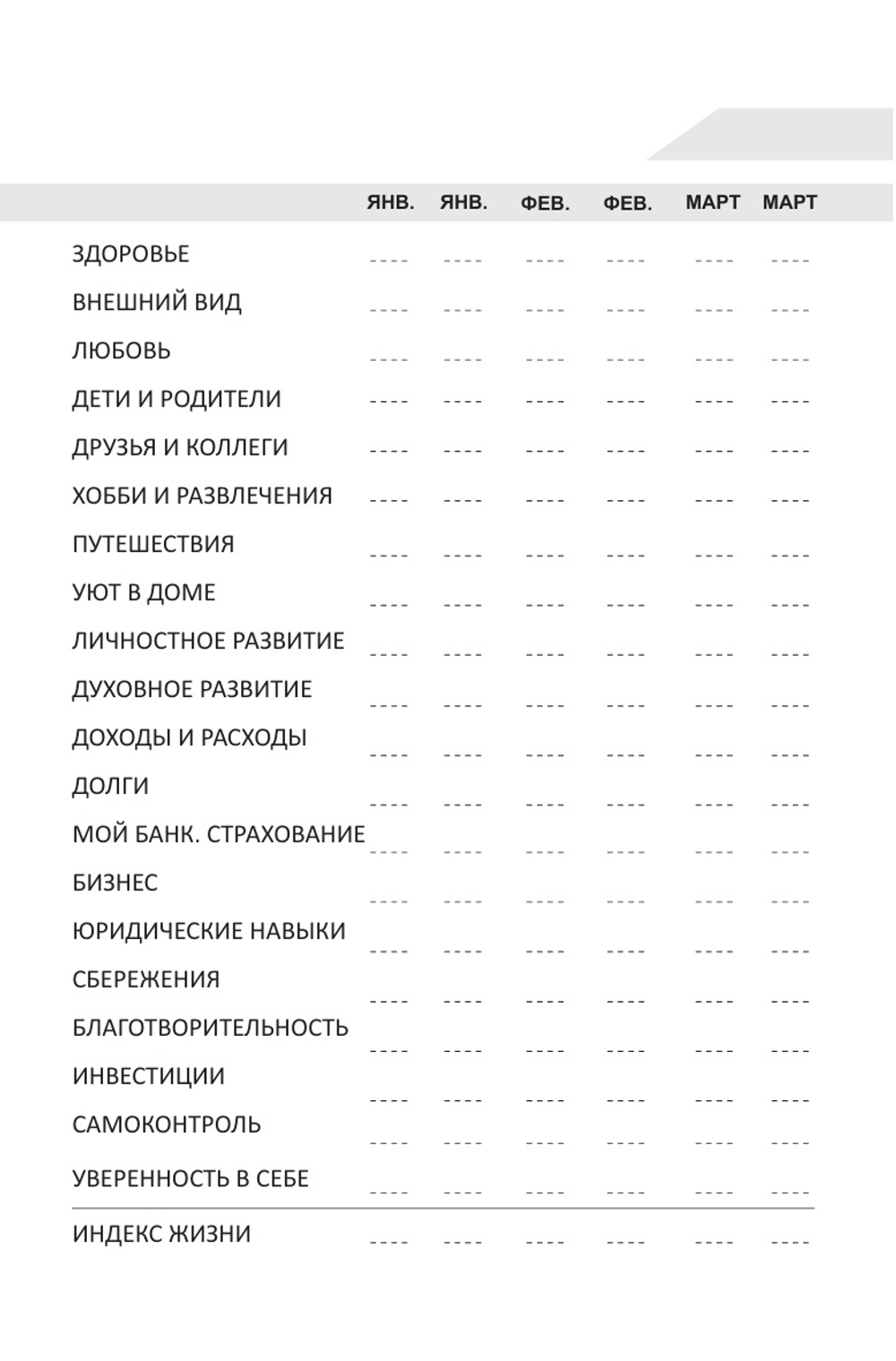 | | ЯНВ. | ЯНВ. | ФЕВ. | ФЕВ. | МАРТ | МАРТ |
|---|---|---|---|---|---|---|
| ЗДОРОВЬЕ | ---- | ---- | ---- | ---- | ---- | ---- |
| ВНЕШНИЙ ВИД | ---- | ---- | ---- | ---- | ---- | ---- |
| ЛЮБОВЬ | ---- | ---- | ---- | ---- | ---- | ---- |
| ДЕТИ И РОДИТЕЛИ | ---- | ---- | ---- | ---- | ---- | ---- |
| ДРУЗЬЯ И КОЛЛЕГИ | ---- | ---- | ---- | ---- | ---- | ---- |
| ХОББИ И РАЗВЛЕЧЕНИЯ | ---- | ---- | ---- | ---- | ---- | ---- |
| ПУТЕШЕСТВИЯ | ---- | ---- | ---- | ---- | ---- | ---- |
| УЮТ В ДОМЕ | ---- | ---- | ---- | ---- | ---- | ---- |
| ЛИЧНОСТНОЕ РАЗВИТИЕ | ---- | ---- | ---- | ---- | ---- | ---- |
| ДУХОВНОЕ РАЗВИТИЕ | ---- | ---- | ---- | ---- | ---- | ---- |
| ДОХОДЫ И РАСХОДЫ | ---- | ---- | ---- | ---- | ---- | ---- |
| ДОЛГИ | ---- | ---- | ---- | ---- | ---- | ---- |
| МОЙ БАНК. СТРАХОВАНИЕ | ---- | ---- | ---- | ---- | ---- | ---- |
| БИЗНЕС | ---- | ---- | ---- | ---- | ---- | ---- |
| ЮРИДИЧЕСКИЕ НАВЫКИ | ---- | ---- | ---- | ---- | ---- | ---- |
| СБЕРЕЖЕНИЯ | ---- | ---- | ---- | ---- | ---- | ---- |
| БЛАГОТВОРИТЕЛЬНОСТЬ | ---- | ---- | ---- | ---- | ---- | ---- |
| ИНВЕСТИЦИИ | ---- | ---- | ---- | ---- | ---- | ---- |
| САМОКОНТРОЛЬ | ---- | ---- | ---- | ---- | ---- | ---- |
| УВЕРЕННОСТЬ В СЕБЕ | ---- | ---- | ---- | ---- | ---- | ---- |
| ИНДЕКС ЖИЗНИ | ---- | ---- | ---- | ---- | ---- | ---- |